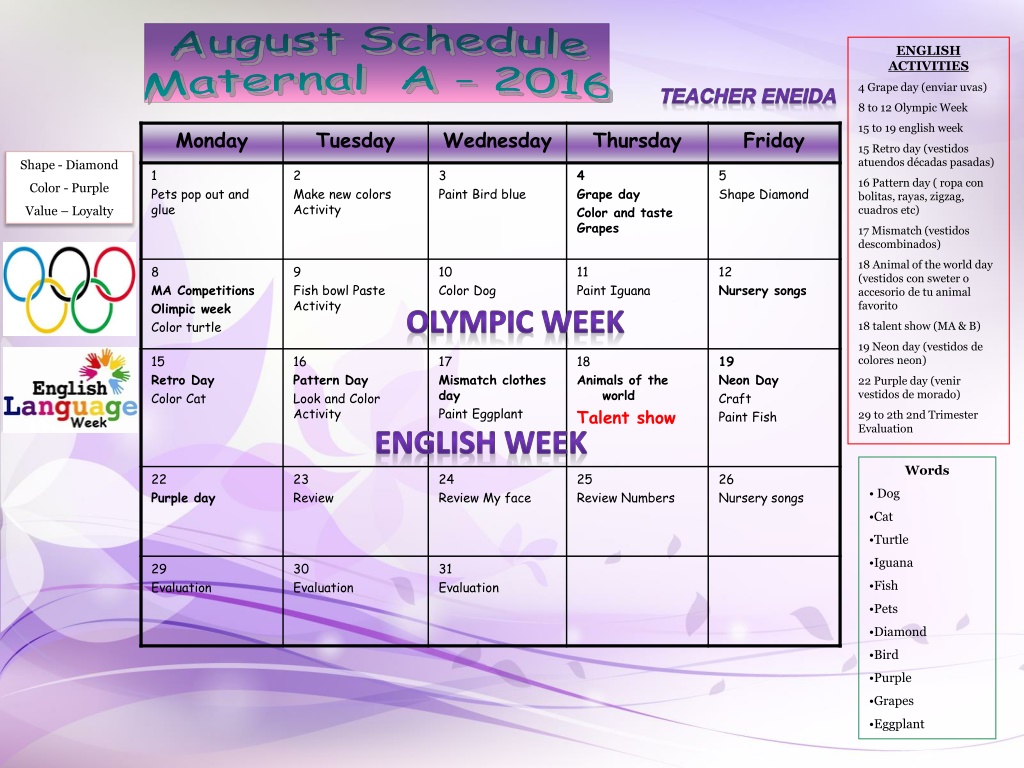 August Schedule
Maternal A - 2016

TEACHER ENEIDA

Shape - Diamond
Color - Purple
Value – Loyalty

English Language Week

| Monday | Tuesday | Wednesday | Thursday | Friday |
|---|---|---|---|---|
| 1 Pets pop out and glue | 2 Make new colors Activity | 3 Paint Bird blue | 4 Grape day Color and taste Grapes | 5 Shape Diamond |
| 8 MA Competitions Olimpic week Color turtle | 9 Fish bowl Paste Activity | 10 Color Dog | 11 Paint Iguana | 12 Nursery songs |
| 15 Retro Day Color Cat | 16 Pattern Day Look and Color Activity | 17 Mismatch clothes day Paint Eggplant | 18 Animals of the world Talent show | 19 Neon Day Craft Paint Fish |
| 22 Purple day | 23 Review | 24 Review My face | 25 Review Numbers | 26 Nursery songs |
| 29 Evaluation | 30 Evaluation | 31 Evaluation | | |

OLYMPIC WEEK

ENGLISH WEEK

ENGLISH ACTIVITIES
4 Grape day (enviar uvas)
8 to 12 Olympic Week
15 to 19 english week
15 Retro day (vestidos atuendos décadas pasadas)
16 Pattern day ( ropa con bolitas, rayas, zigzag, cuadros etc)
17 Mismatch (vestidos descombinados)
18 Animal of the world day (vestidos con sweter o accesorio de tu animal favorito
18 talent show (MA & B)
19 Neon day (vestidos de colores neon)
22 Purple day (venir vestidos de morado)
29 to 2th 2nd Trimester Evaluation

Words
• Dog
•Cat
•Turtle
•Iguana
•Fish
•Pets
•Diamond
•Bird
•Purple
•Grapes
•Eggplant